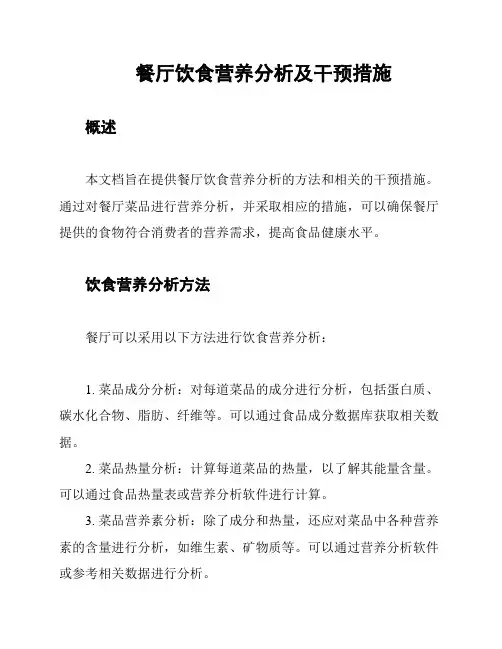 餐厅饮食营养分析及干预措施

概述

本文档旨在提供餐厅饮食营养分析的方法和相关的干预措施。通过对餐厅菜品进行营养分析，并采取相应的措施，可以确保餐厅提供的食物符合消费者的营养需求，提高食品健康水平。

饮食营养分析方法

餐厅可以采用以下方法进行饮食营养分析：

1. 菜品成分分析：对每道菜品的成分进行分析，包括蛋白质、碳水化合物、脂肪、纤维等。可以通过食品成分数据库获取相关数据。

2. 菜品热量分析：计算每道菜品的热量，以了解其能量含量。可以通过食品热量表或营养分析软件进行计算。

3. 菜品营养素分析：除了成分和热量，还应对菜品中各种营养素的含量进行分析，如维生素、矿物质等。可以通过营养分析软件或参考相关数据进行分析。